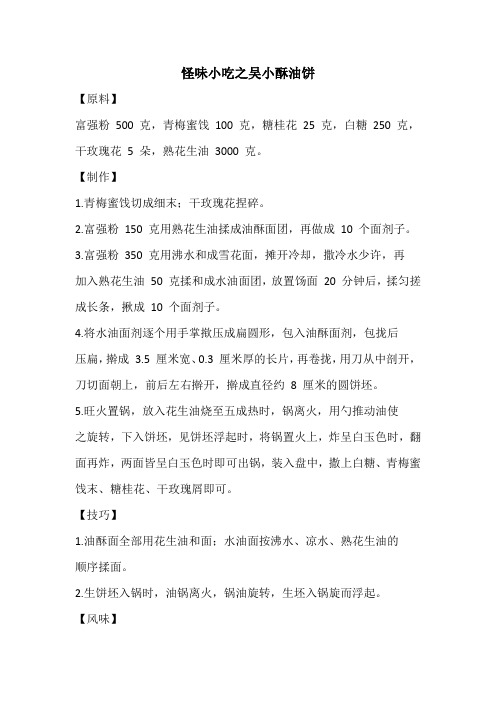 怪味小吃之吴小酥油饼

【原料】

富强粉 500 克，青梅蜜饯 100 克，糖桂花 25 克，白糖 250 克，干玫瑰花 5 朵，熟花生油 3000 克。

【制作】

1.青梅蜜饯切成细末；干玫瑰花捏碎。

2.富强粉 150 克用熟花生油揉成油酥面团，再做成 10 个面剂子。

3.富强粉 350 克用沸水和成雪花面，摊开冷却，撒冷水少许，再加入熟花生油 50 克揉和成水油面团，放置饧面 20 分钟后，揉匀搓成长条，揪成 10 个面剂子。

4.将水油面剂逐个用手掌揿压成扁圆形，包入油酥面剂，包拢后压扁，擀成 3.5 厘米宽、0.3 厘米厚的长片，再卷拢，用刀从中剖开，刀切面朝上，前后左右擀开，擀成直径约 8 厘米的圆饼坯。

5.旺火置锅，放入花生油烧至五成热时，锅离火，用勺推动油使之旋转，下入饼坯，见饼坯浮起时，将锅置火上，炸呈白玉色时，翻面再炸，两面皆呈白玉色时即可出锅，装入盘中，撒上白糖、青梅蜜饯末、糖桂花、干玫瑰屑即可。

【技巧】

1.油酥面全部用花生油和面；水油面按沸水、凉水、熟花生油的顺序揉面。

2.生饼坯入锅时，油锅离火，锅油旋转，生坯入锅旋而浮起。

【风味】